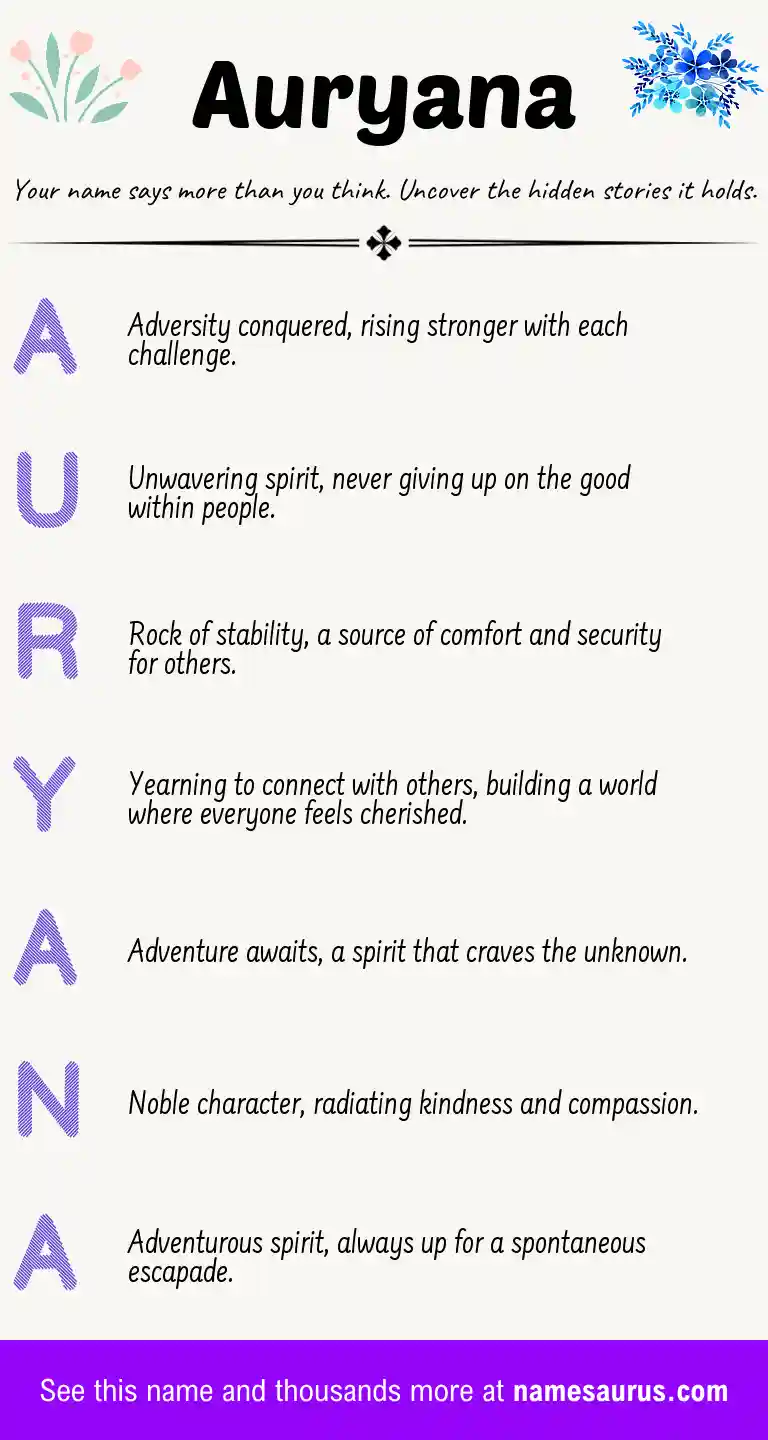 Auryana

Your name says more than you think. Uncover the hidden stories it holds.

A

Adversity conquered, rising stronger with each challenge.

U

Unwavering spirit, never giving up on the good within people.

R

Rock of stability, a source of comfort and security for others.

Y

Yearning to connect with others, building a world where everyone feels cherished.

A

Adventure awaits, a spirit that craves the unknown.

N

Noble character, radiating kindness and compassion.

A

Adventurous spirit, always up for a spontaneous escapade.

See this name and thousands more at namesaurus.com